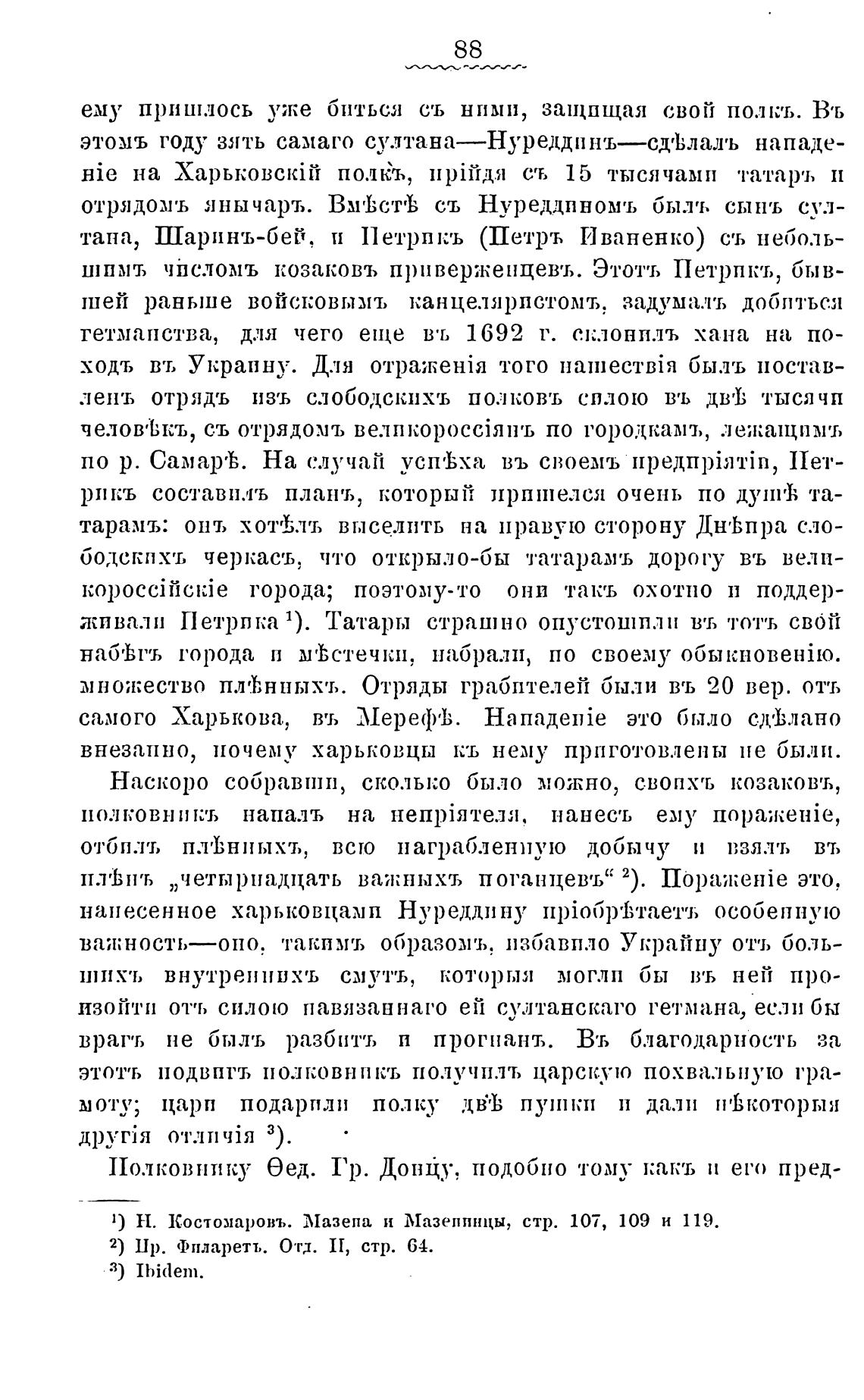 88

ему пришлось уже биться съ ними, защищая свой полкъ. Въ этомъ году зять самаго султана—Нуреддинъ—сдѣлалъ нападеніе на Харьковскій полкъ, прійдя съ 15 тысячами татаръ и отрядомъ янычаръ. Вмѣстѣ съ Нуреддиномъ былъ сынъ султана, Шаринъ-бей, и Петрикъ (Петръ Иваненко) съ небольшимъ числомъ козаковъ приверженцевъ. Этотъ Петрикъ, бывшей раньше войсковымъ канцеляристомъ, задумалъ добиться гетманства, для чего еще въ 1692 г. склонилъ хана на походъ въ Украину. Для отраженія того нашествія былъ поставленъ отрядъ изъ слободскихъ полковъ силою въ двѣ тысячи человѣкъ, съ отрядомъ великороссіянъ по городкамъ, лежащимъ по р. Самарѣ. На случай успѣха въ своемъ предпріятіи, Петрикъ составилъ планъ, который пришелся очень по душѣ татарамъ: онъ хотѣлъ выселить на правую сторону Днѣпра слободскихъ черкасъ, что открыло-бы татарамъ дорогу въ великороссійскіе города; поэтому-то они такъ охотно и поддерживали Петрика $^1$). Татары страшно опустошили въ тотъ свой набѣгъ города и мѣстечки, набрали, по своему обыкновенію. множество плѣнныхъ. Отряды грабителей были въ 20 вер. отъ самого Харькова, въ Мерефѣ. Нападеніе это было сдѣлано внезапно, почему харьковцы къ нему приготовлены не были.

Наскоро собравши, сколько было можно, своихъ козаковъ, полковникъ напалъ на непріятеля, нанесъ ему пораженіе, отбилъ плѣнныхъ, всю награбленную добычу и взялъ въ плѣнъ „четырнадцать важныхъ поганцевъ“ $^2$). Пораженіе это, нанесенное харьковцами Нуреддину пріобрѣтаетъ особенную важность—оно, такимъ образомъ, избавило Украйну отъ большихъ внутреннихъ смутъ, которыя могли бы въ ней произойти отъ силою навязаннаго ей султанскаго гетмана, если бы врагъ не былъ разбитъ и прогнанъ. Въ благодарность за этотъ подвигъ полковникъ получилъ царскую похвальную грамоту; цари подарили полку двѣ пушки и дали нѣкоторыя другія отличія $^3$).

Полковнику Ѳед. Гр. Донцу, подобно тому какъ и его пред-

$^1$) Н. Костомаровъ. Мазепа и Мазепинцы, стр. 107, 109 и 119.
$^2$) Пр. Филаретъ. Отд. II, стр. 64.
$^3$) Ibidem.